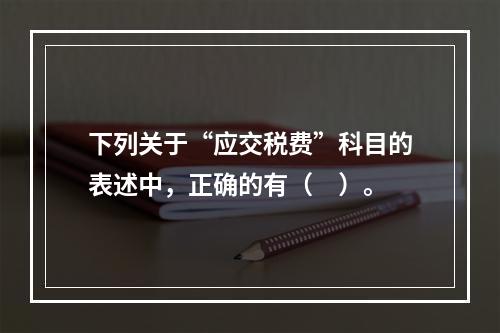 下列关于“应交税费”科目的表述中，正确的有（　）。